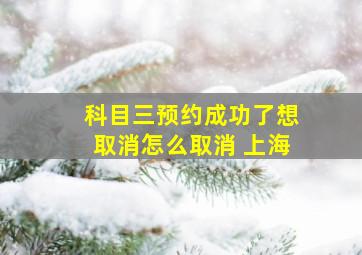 科目三预约成功了想取消怎么取消 上海